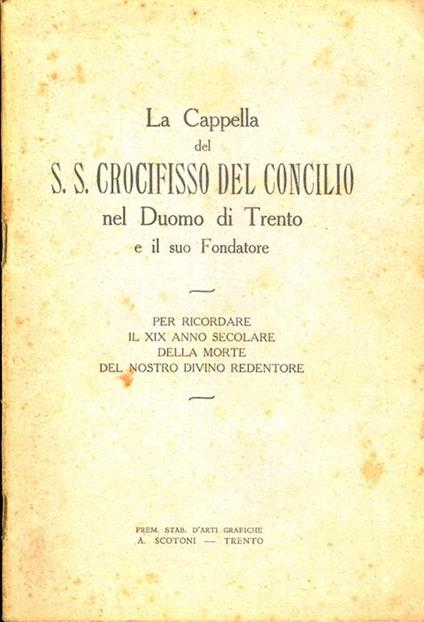 La Cappella
del
S. S. CROCIFISSO DEL CONCILIO
nel Duomo di Trento
e il suo Fondatore

PER RICORDARE
IL XIX ANNO SECOLARE
DELLA MORTE
DEL NOSTRO DIVINO REDENTORE

PREM. STAB. D'ARTI GRAFICHE
A. SCOTONI — TRENTO